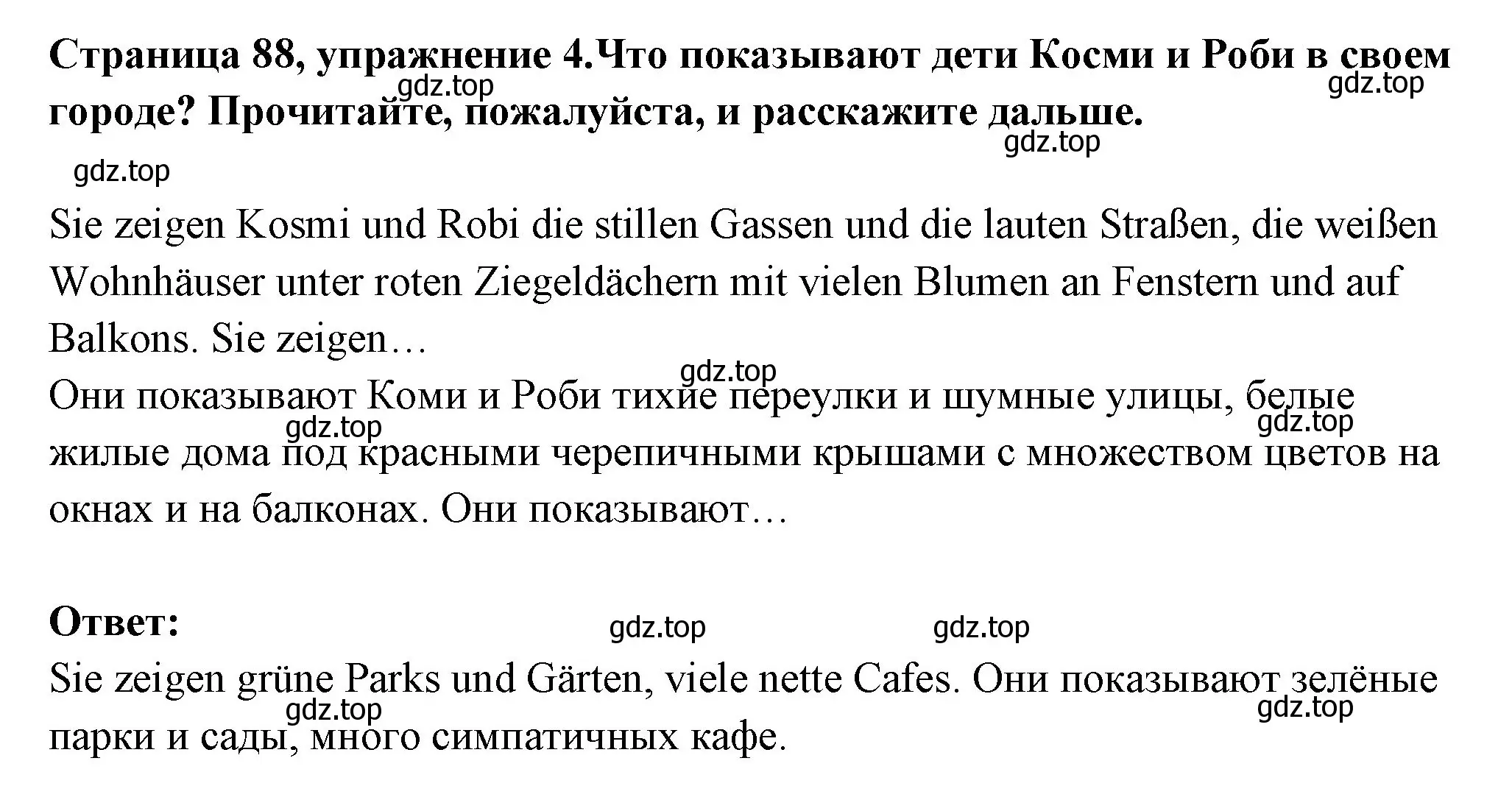 **Страница 88, упражнение 4.Что показывают дети Косми и Роби в своем городе? Прочитайте, пожалуйста, и расскажите дальше.**

gdz.top gdz.top gdz.top gdz.top

Sie zeigen Kosmi und Robi die stillen Gassen und die lauten Straßen, die weißen Wohnhäuser unter roten Ziegeldächern mit vielen Blumen an Fenstern und auf Balkons. Sie zeigen…

gdz.top

Они показывают Коми и Роби тихие переулки и шумные улицы, белые жилые дома под красными черепичными крышами с множеством цветов на окнах и на балконах. Они показывают…

gdz.top gdz.top

**Ответ:**

gdz.top gdz.top

Sie zeigen grüne Parks und Gärten, viele nette Cafes. Они показывают зелёные парки и сады, много симпатичных кафе.

gdz.top gdz.top